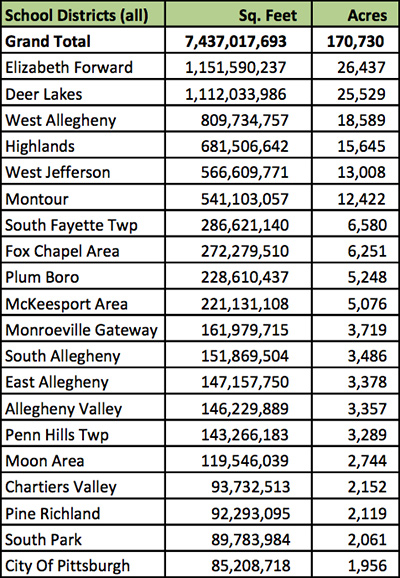 | School Districts (all) | Sq. Feet | Acres |
|---|---|---|
| **Grand Total** | **7,437,017,693** | **170,730** |
| Elizabeth Forward | 1,151,590,237 | 26,437 |
| Deer Lakes | 1,112,033,986 | 25,529 |
| West Allegheny | 809,734,757 | 18,589 |
| Highlands | 681,506,642 | 15,645 |
| West Jefferson | 566,609,771 | 13,008 |
| Montour | 541,103,057 | 12,422 |
| South Fayette Twp | 286,621,140 | 6,580 |
| Fox Chapel Area | 272,279,510 | 6,251 |
| Plum Boro | 228,610,437 | 5,248 |
| McKeesport Area | 221,131,108 | 5,076 |
| Monroeville Gateway | 161,979,715 | 3,719 |
| South Allegheny | 151,869,504 | 3,486 |
| East Allegheny | 147,157,750 | 3,378 |
| Allegheny Valley | 146,229,889 | 3,357 |
| Penn Hills Twp | 143,266,183 | 3,289 |
| Moon Area | 119,546,039 | 2,744 |
| Chartiers Valley | 93,732,513 | 2,152 |
| Pine Richland | 92,293,095 | 2,119 |
| South Park | 89,783,984 | 2,061 |
| City Of Pittsburgh | 85,208,718 | 1,956 |